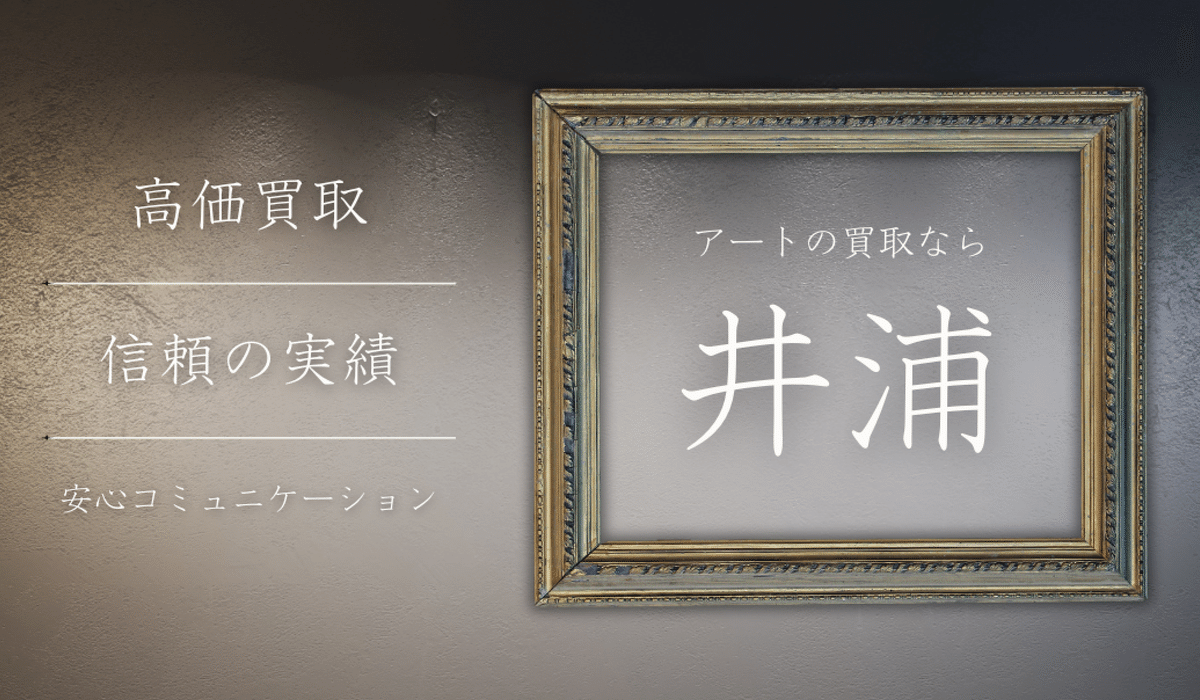 高価買取

信頼の実績

安心コミュニケーション

アートの買取なら

井浦